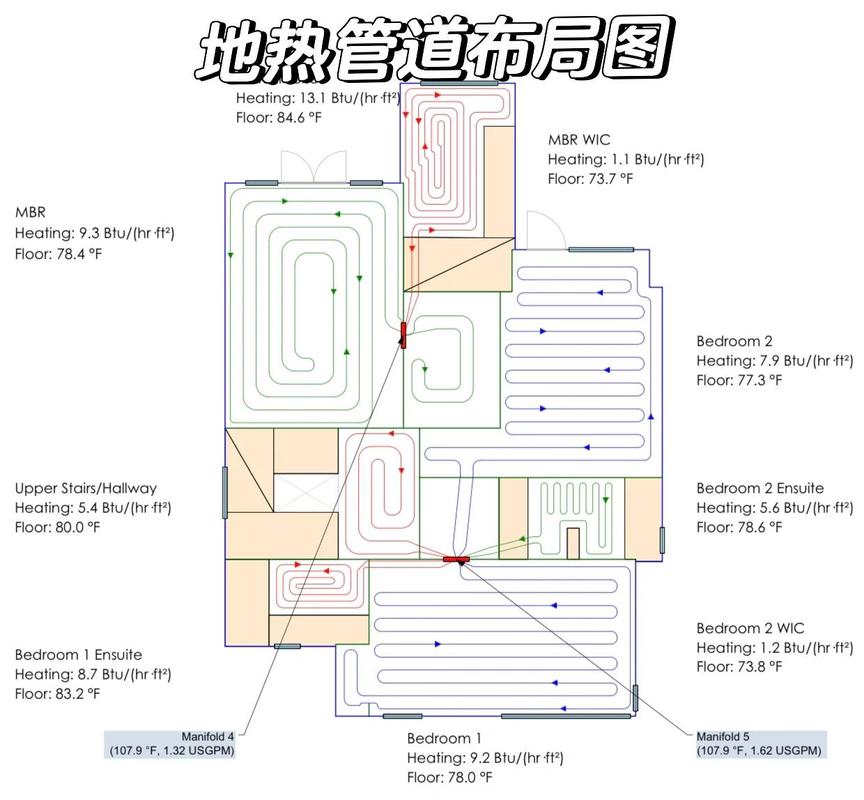 地热管道布局图

Heating: 13.1 Btu/(hr·ft²)
Floor: 84.6 °F

MBR WIC
Heating: 1.1 Btu/(hr·ft²)
Floor: 73.7 °F

MBR
Heating: 9.3 Btu/(hr·ft²)
Floor: 78.4 °F

Bedroom 2
Heating: 7.9 Btu/(hr·ft²)
Floor: 77.3 °F

Upper Stairs/Hallway
Heating: 5.4 Btu/(hr·ft²)
Floor: 80.0 °F

Bedroom 2 Ensuite
Heating: 5.6 Btu/(hr·ft²)
Floor: 78.6 °F

Bedroom 2 WIC
Heating: 1.2 Btu/(hr·ft²)
Floor: 73.8 °F

Bedroom 1 Ensuite
Heating: 8.7 Btu/(hr·ft²)
Floor: 83.2 °F

Manifold 4
(107.9 °F, 1.32 USGPM)

Bedroom 1
Heating: 9.2 Btu/(hr·ft²)
Floor: 78.0 °F

Manifold 5
(107.9 °F, 1.62 USGPM)